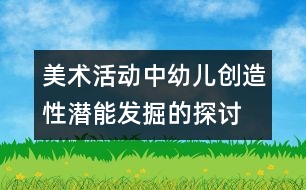 美术活动中幼儿创造性潜能发掘的探讨